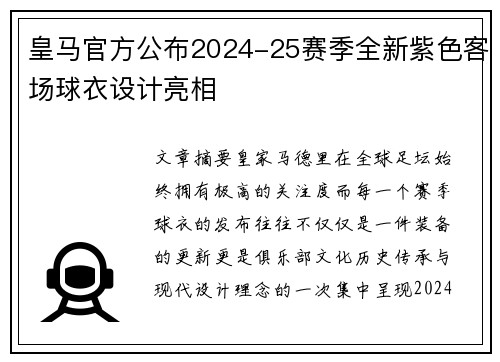 皇马官方公布2024-25赛季全新紫色客场球衣设计亮相

文章摘要皇家马德里在全球足坛始终拥有极高的关注度而每一个赛季球衣的发布往往不仅仅是一件装备的更新更是俱乐部文化历史传承与现代设计理念的一次集中呈现2024